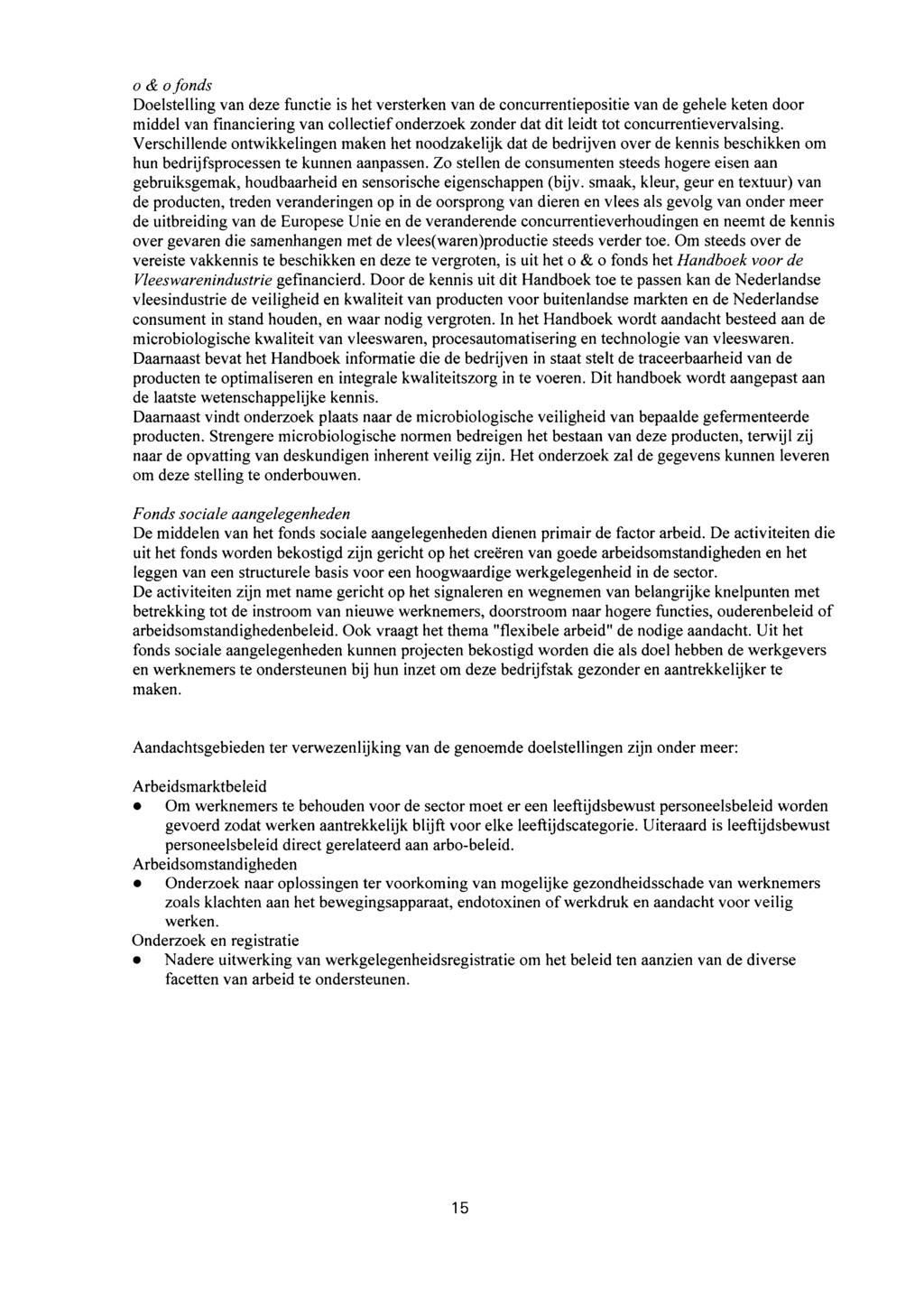 o & o fonds
Doelstelling van deze functie is het versterken van de concurrentiepositie van de gehele keten door middel van financiering van collectief onderzoek zonder dat dit leidt tot concurrentievervalsing. Verschillende ontwikkelingen maken het noodzakelijk dat de bedrijven over de kennis beschikken om hun bedrijfsprocessen te kunnen aanpassen. Zo stellen de consumenten steeds hogere eisen aan gebruiksgemak, houdbaarheid en sensorische eigenschappen (bijv. smaak, kleur, geur en textuur) van de producten, treden veranderingen op in de oorsprong van dieren en vlees als gevolg van onder meer de uitbreiding van de Europese Unie en de veranderende concurrentieverhoudingen en neemt de kennis over gevaren die samenhangen met de vlees(waren)productie steeds verder toe. Om steeds over de vereiste vakkennis te beschikken en deze te vergroten, is uit het o & o fonds het Handboek voor de Vleeswarenindustrie gefinancierd. Door de kennis uit dit Handboek toe te passen kan de Nederlandse vleesindustrie de veiligheid en kwaliteit van producten voor buitenlandse markten en de Nederlandse consument in stand houden, en waar nodig vergroten. In het Handboek wordt aandacht besteed aan de microbiologische kwaliteit van vleeswaren, procesautomatisering en technologie van vleeswaren. Daarnaast bevat het Handboek informatie die de bedrijven in staat stelt de traceerbaarheid van de producten te optimaliseren en integrale kwaliteitszorg in te voeren. Dit handboek wordt aangepast aan de laatste wetenschappelijke kennis.
Daarnaast vindt onderzoek plaats naar de microbiologische veiligheid van bepaalde gefermenteerde producten. Strengere microbiologische normen bedreigen het bestaan van deze producten, terwijl zij naar de opvatting van deskundigen inherent veilig zijn. Het onderzoek zal de gegevens kunnen leveren om deze stelling te onderbouwen.

Fonds sociale aangelegenheden
De middelen van het fonds sociale aangelegenheden dienen primair de factor arbeid. De activiteiten die uit het fonds worden bekostigd zijn gericht op het creëren van goede arbeidsomstandigheden en het leggen van een structurele basis voor een hoogwaardige werkgelegenheid in de sector.
De activiteiten zijn met name gericht op het signaleren en wegnemen van belangrijke knelpunten met betrekking tot de instroom van nieuwe werknemers, doorstroom naar hogere functies, ouderenbeleid of arbeidsomstandighedenbeleid. Ook vraagt het thema "flexibele arbeid" de nodige aandacht. Uit het fonds sociale aangelegenheden kunnen projecten bekostigd worden die als doel hebben de werkgevers en werknemers te ondersteunen bij hun inzet om deze bedrijfstak gezonder en aantrekkelijker te maken.

Aandachtsgebieden ter verwezenlijking van de genoemde doelstellingen zijn onder meer:

Arbeidsmarktbeleid
• Om werknemers te behouden voor de sector moet er een leeftijdsbewust personeelsbeleid worden gevoerd zodat werken aantrekkelijk blijft voor elke leeftijdscategorie. Uiteraard is leeftijdsbewust personeelsbeleid direct gerelateerd aan arbo-beleid.
Arbeidsomstandigheden
• Onderzoek naar oplossingen ter voorkoming van mogelijke gezondheidsschade van werknemers zoals klachten aan het bewegingsapparaat, endotoxinen of werkdruk en aandacht voor veilig werken.
Onderzoek en registratie
• Nadere uitwerking van werkgelegenheidsregistratie om het beleid ten aanzien van de diverse facetten van arbeid te ondersteunen.

15